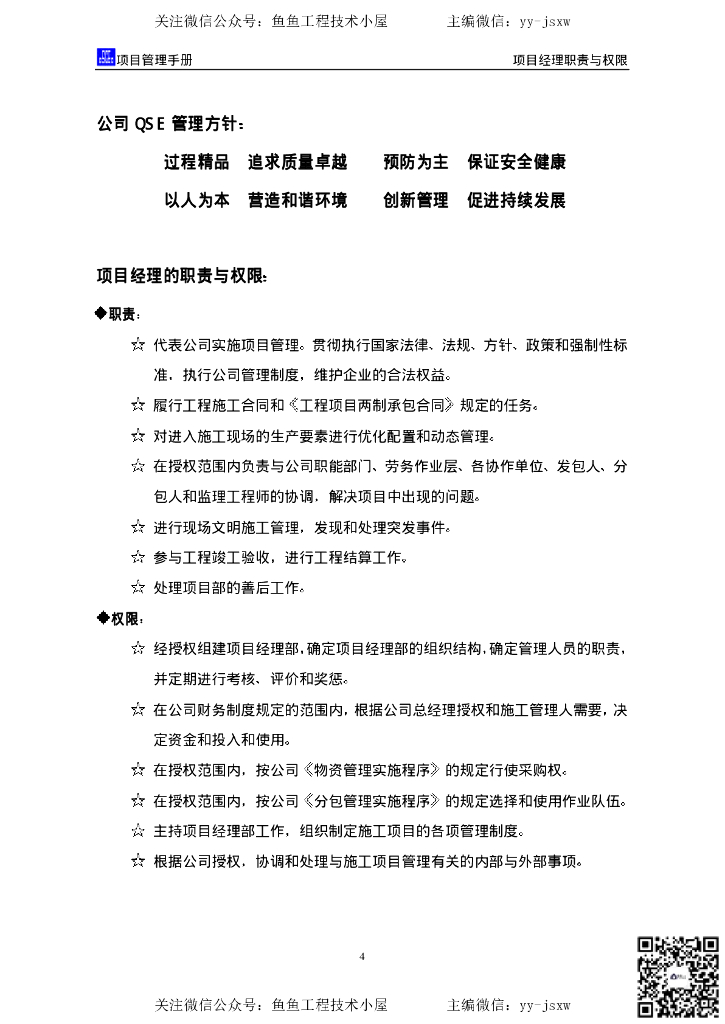 关注微信公众号：鱼鱼工程技术小屋　　　主编微信：yy-jsxw

项目管理手册　　　　　　　　　　　　　　　　　　项目经理职责与权限

公司 QSE 管理方针：

过程精品　追求质量卓越　　预防为主　保证安全健康

以人为本　营造和谐环境　　创新管理　促进持续发展

项目经理的职责与权限：

◆职责：

☆ 代表公司实施项目管理。贯彻执行国家法律、法规、方针、政策和强制性标准，执行公司管理制度，维护企业的合法权益。

☆ 履行工程施工合同和《工程项目两制承包合同》规定的任务。

☆ 对进入施工现场的生产要素进行优化配置和动态管理。

☆ 在授权范围内负责与公司职能部门、劳务作业层、各协作单位、发包人、分包人和监理工程师的协调，解决项目中出现的问题。

☆ 进行现场文明施工管理，发现和处理突发事件。

☆ 参与工程竣工验收，进行工程结算工作。

☆ 处理项目部的善后工作。

◆权限：

☆ 经授权组建项目经理部，确定项目经理部的组织结构，确定管理人员的职责，并定期进行考核、评价和奖惩。

☆ 在公司财务制度规定的范围内，根据公司总经理授权和施工管理人需要，决定资金和投入和使用。

☆ 在授权范围内，按公司《物资管理实施程序》的规定行使采购权。

☆ 在授权范围内，按公司《分包管理实施程序》的规定选择和使用作业队伍。

☆ 主持项目经理部工作，组织制定施工项目的各项管理制度。

☆ 根据公司授权，协调和处理与施工项目管理有关的内部与外部事项。

4

关注微信公众号：鱼鱼工程技术小屋　　　主编微信：yy-jsxw